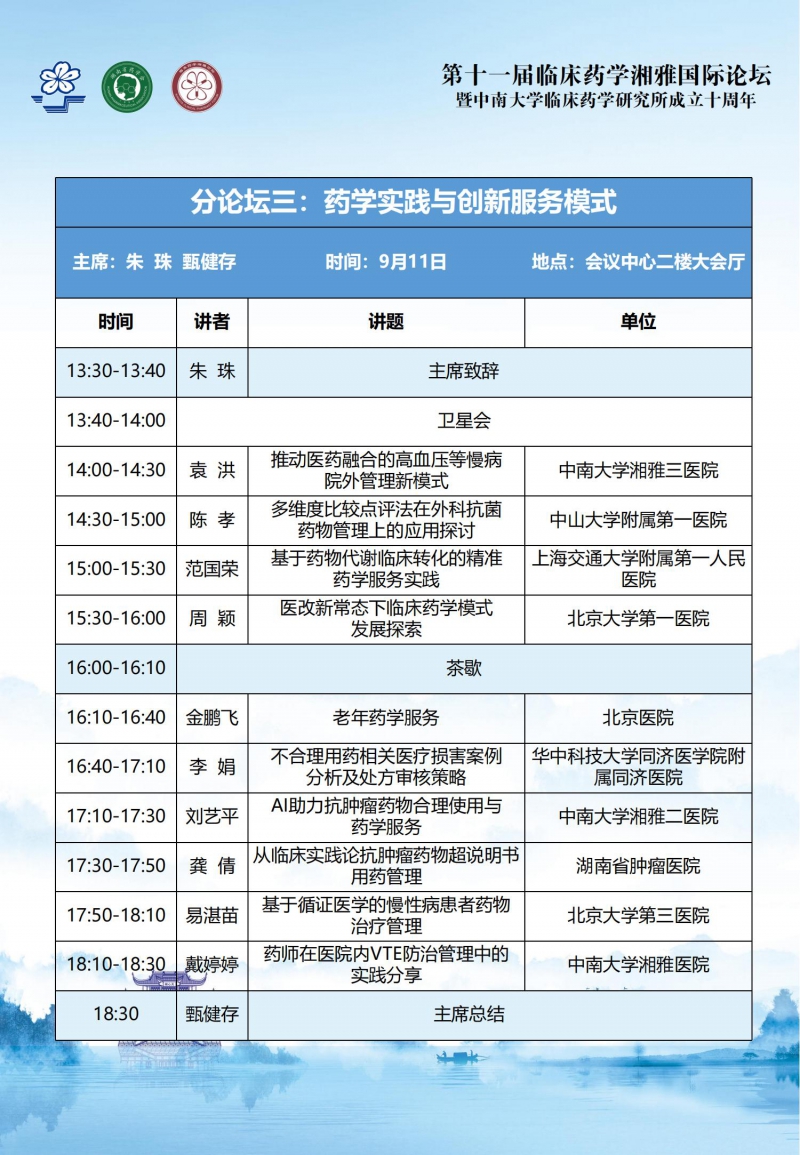 第十一届临床药学湘雅国际论坛
暨中南大学临床药学研究所成立十周年

分论坛三：药学实践与创新服务模式

主席：朱 珠 甄健存　　时间：9月11日　　地点：会议中心二楼大会厅

| 时间 | 讲者 | 讲题 | 单位 |
|---|---|---|---|
| 13:30-13:40 | 朱 珠 | 主席致辞 | |
| 13:40-14:00 | 卫星会 | | |
| 14:00-14:30 | 袁 洪 | 推动医药融合的高血压等慢病院外管理新模式 | 中南大学湘雅三医院 |
| 14:30-15:00 | 陈 孝 | 多维度比较点评法在外科抗菌药物管理上的应用探讨 | 中山大学附属第一医院 |
| 15:00-15:30 | 范国荣 | 基于药物代谢临床转化的精准药学服务实践 | 上海交通大学附属第一人民医院 |
| 15:30-16:00 | 周 颖 | 医改新常态下临床药学模式发展探索 | 北京大学第一医院 |
| 16:00-16:10 | 茶歇 | | |
| 16:10-16:40 | 金鹏飞 | 老年药学服务 | 北京医院 |
| 16:40-17:10 | 李 娟 | 不合理用药相关医疗损害案例分析及处方审核策略 | 华中科技大学同济医学院附属同济医院 |
| 17:10-17:30 | 刘艺平 | AI助力抗肿瘤药物合理使用与药学服务 | 中南大学湘雅二医院 |
| 17:30-17:50 | 龚 倩 | 从临床实践论抗肿瘤药物超说明书用药管理 | 湖南省肿瘤医院 |
| 17:50-18:10 | 易湛苗 | 基于循证医学的慢性病患者药物治疗管理 | 北京大学第三医院 |
| 18:10-18:30 | 戴婷婷 | 药师在医院内VTE防治管理中的实践分享 | 中南大学湘雅医院 |
| 18:30 | 甄健存 | 主席总结 | |